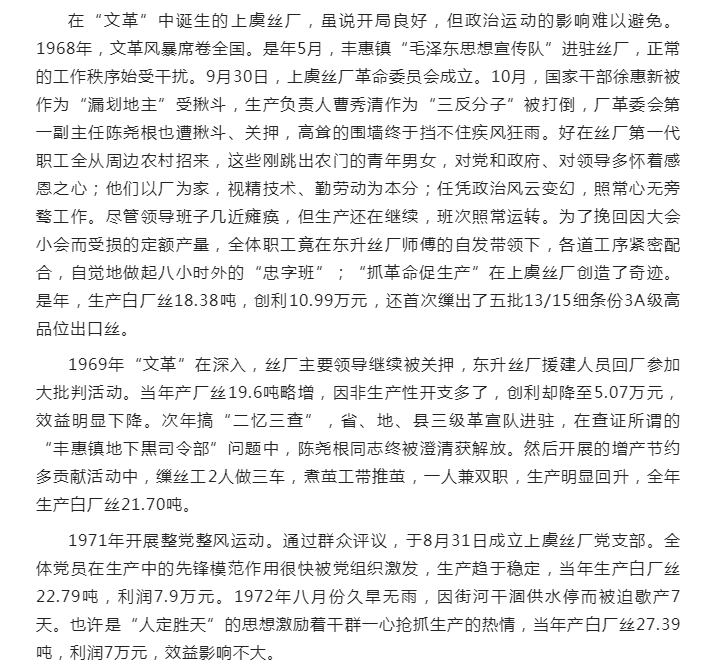 在“文革”中诞生的上虞丝厂，虽说开局良好，但政治运动的影响难以避免。1968年，文革风暴席卷全国。是年5月，丰惠镇“毛泽东思想宣传队”进驻丝厂，正常的工作秩序始受干扰。9月30日，上虞丝厂革命委员会成立。10月，国家干部徐惠新被作为“漏划地主”受揪斗，生产负责人曹秀清作为“三反分子”被打倒，厂革委会第一副主任陈尧根也遭揪斗、关押，高耸的围墙终于挡不住疾风狂雨。好在丝厂第一代职工全从周边农村招来，这些刚跳出农门的青年男女，对党和政府、对领导多怀着感恩之心；他们以厂为家，视精技术、勤劳动为本分；任凭政治风云变幻，照常心无旁骛工作。尽管领导班子几近瘫痪，但生产还在继续，班次照常运转。为了挽回因大会小会而受损的定额产量，全体职工竟在东升丝厂师傅的自发带领下，各道工序紧密配合，自觉地做起八小时外的“忠字班”；“抓革命促生产”在上虞丝厂创造了奇迹。是年，生产白厂丝18.38吨，创利10.99万元，还首次缫出了五批13/15细条份3A级高品位出口丝。

1969年“文革”在深入，丝厂主要领导继续被关押，东升丝厂援建人员回厂参加大批判活动。当年产厂丝19.6吨略增，因非生产性开支多了，创利却降至5.07万元，效益明显下降。次年搞“二忆三查”，省、地、县三级革宣队进驻，在查证所谓的“丰惠镇地下黑司令部”问题中，陈尧根同志终被澄清获解放。然后开展的增产节约多贡献活动中，缫丝工2人做三车，煮茧工带推茧，一人兼双职，生产明显回升，全年生产白厂丝21.70吨。

1971年开展整党整风运动。通过群众评议，于8月31日成立上虞丝厂党支部。全体党员在生产中的先锋模范作用很快被党组织激发，生产趋于稳定，当年生产白厂丝22.79吨，利润7.9万元。1972年八月份久旱无雨，因街河干涸供水停而被迫歇产7天。也许是“人定胜天”的思想激励着干群一心抢抓生产的热情，当年产白厂丝27.39吨，利润7万元，效益影响不大。